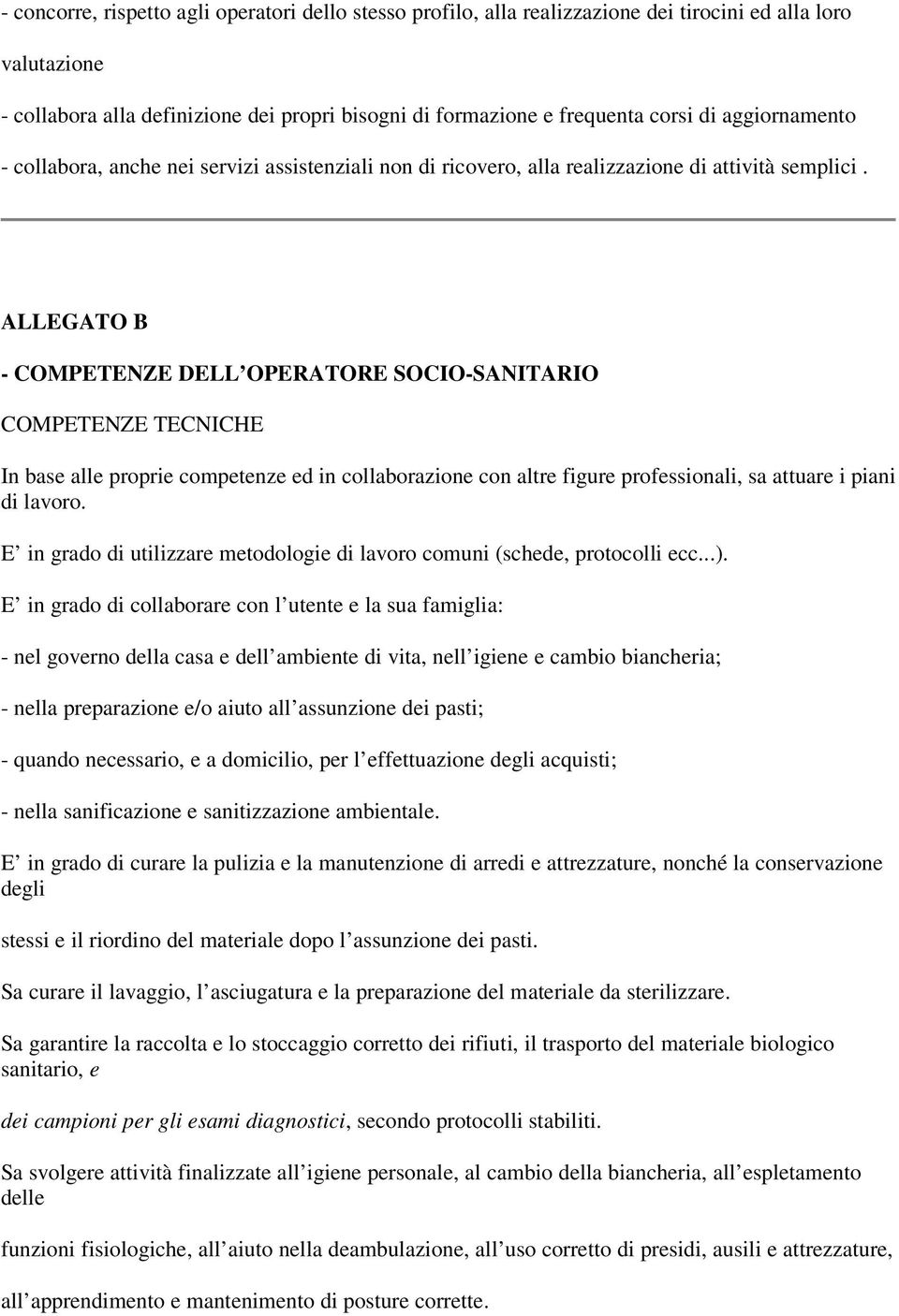 - concorre, rispetto agli operatori dello stesso profilo, alla realizzazione dei tirocini ed alla loro

valutazione

- collabora alla definizione dei propri bisogni di formazione e frequenta corsi di aggiornamento

- collabora, anche nei servizi assistenziali non di ricovero, alla realizzazione di attività semplici .

ALLEGATO B

- COMPETENZE DELL OPERATORE SOCIO-SANITARIO

COMPETENZE TECNICHE

In base alle proprie competenze ed in collaborazione con altre figure professionali, sa attuare i piani di lavoro.

E in grado di utilizzare metodologie di lavoro comuni (schede, protocolli ecc...).

E in grado di collaborare con l utente e la sua famiglia:

- nel governo della casa e dell ambiente di vita, nell igiene e cambio biancheria;

- nella preparazione e/o aiuto all assunzione dei pasti;

- quando necessario, e a domicilio, per l effettuazione degli acquisti;

- nella sanificazione e sanitizzazione ambientale.

E in grado di curare la pulizia e la manutenzione di arredi e attrezzature, nonché la conservazione degli

stessi e il riordino del materiale dopo l assunzione dei pasti.

Sa curare il lavaggio, l asciugatura e la preparazione del materiale da sterilizzare.

Sa garantire la raccolta e lo stoccaggio corretto dei rifiuti, il trasporto del materiale biologico sanitario, e

dei campioni per gli esami diagnostici, secondo protocolli stabiliti.

Sa svolgere attività finalizzate all igiene personale, al cambio della biancheria, all espletamento delle

funzioni fisiologiche, all aiuto nella deambulazione, all uso corretto di presidi, ausili e attrezzature,

all apprendimento e mantenimento di posture corrette.